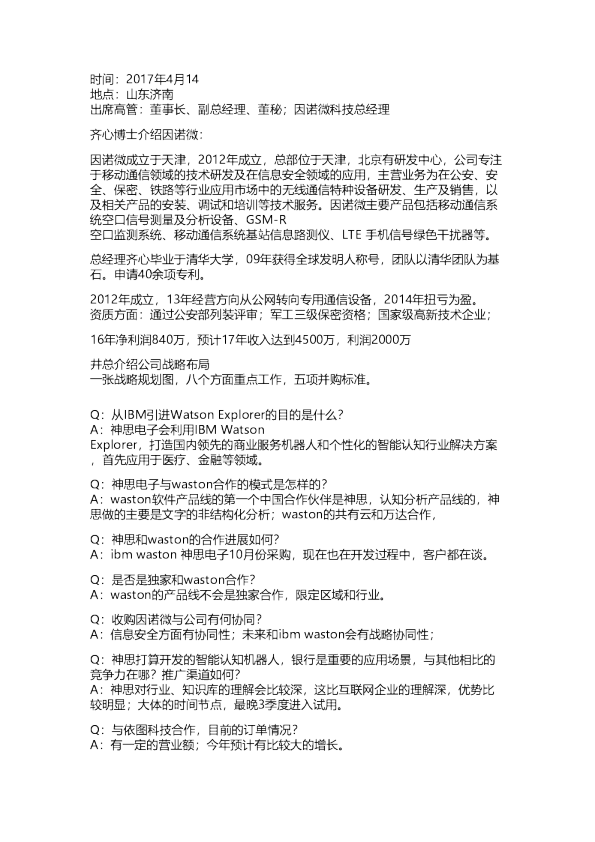 时间：2017年4月14
地点：山东济南
出席高管：董事长、副总经理、董秘；因诺微科技总经理

齐心博士介绍因诺微：

因诺微成立于天津，2012年成立，总部位于天津，北京有研发中心，公司专注于移动通信领域的技术研发及在信息安全领域的应用，主营业务为在公安、安全、保密、铁路等行业应用市场中的无线通信特种设备研发、生产及销售，以及相关产品的安装、调试和培训等技术服务。因诺微主要产品包括移动通信系统空口信号测量及分析设备、GSM-R 空口监测系统、移动通信系统基站信息路测仪、LTE 手机信号绿色干扰器等。

总经理齐心毕业于清华大学，09年获得全球发明人称号，团队以清华团队为基石。申请40余项专利。

2012年成立，13年经营方向从公网转向专用通信设备，2014年扭亏为盈。
资质方面：通过公安部列装评审；军工三级保密资格；国家级高新技术企业；

16年净利润840万，预计17年收入达到4500万，利润2000万

井总介绍公司战略布局
一张战略规划图，八个方面重点工作，五项并购标准。

Q：从IBM引进Watson Explorer的目的是什么？
A：神思电子会利用IBM Watson Explorer，打造国内领先的商业服务机器人和个性化的智能认知行业解决方案，首先应用于医疗、金融等领域。

Q：神思电子与waston合作的模式是怎样的？
A：waston软件产品线的第一个中国合作伙伴是神思，认知分析产品线的，神思做的主要是文字的非结构化分析；waston的共有云和万达合作，

Q：神思和waston的合作进展如何？
A：ibm waston 神思电子10月份采购，现在也在开发过程中，客户都在谈。

Q：是否是独家和waston合作？
A：waston的产品线不会是独家合作，限定区域和行业。

Q：收购因诺微与公司有何协同？
A：信息安全方面有协同性；未来和ibm waston会有战略协同性；

Q：神思打算开发的智能认知机器人，银行是重要的应用场景，与其他相比的竞争力在哪？推广渠道如何？
A：神思对行业、知识库的理解会比较深，这比互联网企业的理解深，优势比较明显；大体的时间节点，最晚3季度进入试用。

Q：与依图科技合作，目前的订单情况？
A：有一定的营业额；今年预计有比较大的增长。